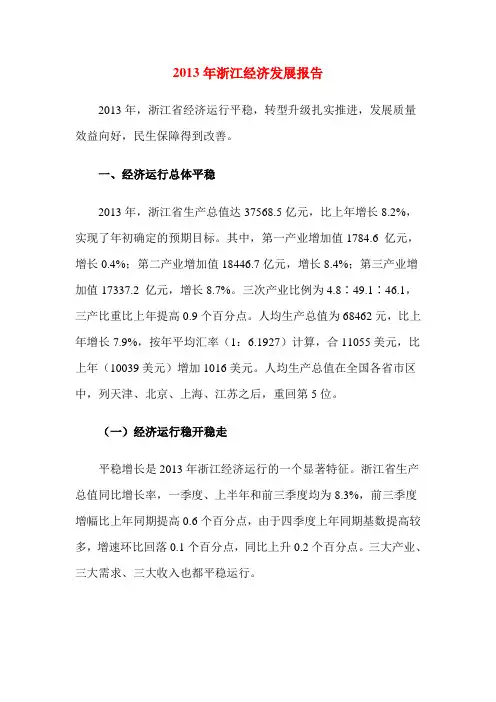 2013 年浙江经济发展报告

2013 年，浙江省经济运行平稳，转型升级扎实推进，发展质量效益向好，民生保障得到改善。

一、经济运行总体平稳

2013 年，浙江省生产总值达 37568.5 亿元，比上年增长 8.2%，实现了年初确定的预期目标。其中，第一产业增加值 1784.6 亿元，增长 0.4%；第二产业增加值 18446.7 亿元，增长 8.4%；第三产业增加值 17337.2 亿元，增长 8.7%。三次产业比例为 4.8∶49.1∶46.1，三产比重比上年提高 0.9 个百分点。人均生产总值为 68462 元，比上年增长 7.9%，按年平均汇率（1：6.1927）计算，合 11055 美元，比上年（10039 美元）增加 1016 美元。人均生产总值在全国各省市区中，列天津、北京、上海、江苏之后，重回第 5 位。

（一）经济运行稳开稳走

平稳增长是 2013 年浙江经济运行的一个显著特征。浙江省生产总值同比增长率，一季度、上半年和前三季度均为 8.3%，前三季度增幅比上年同期提高 0.6 个百分点，由于四季度上年同期基数提高较多，增速环比回落 0.1 个百分点，同比上升 0.2 个百分点。三大产业、三大需求、三大收入也都平稳运行。